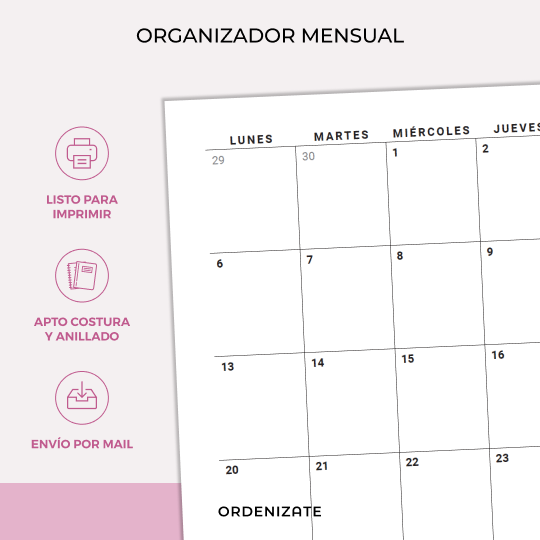 ORGANIZADOR MENSUAL

LISTO PARA IMPRIMIR

APTO COSTURA Y ANILLADO

ENVÍO POR MAIL

| LUNES | MARTES | MIÉRCOLES | JUEVES |
|---|---|---|---|
| 29 | 30 | 1 | 2 |
| 6 | 7 | 8 | 9 |
| 13 | 14 | 15 | 16 |
| 20 | 21 | 22 | 23 |

ORDENIZATE